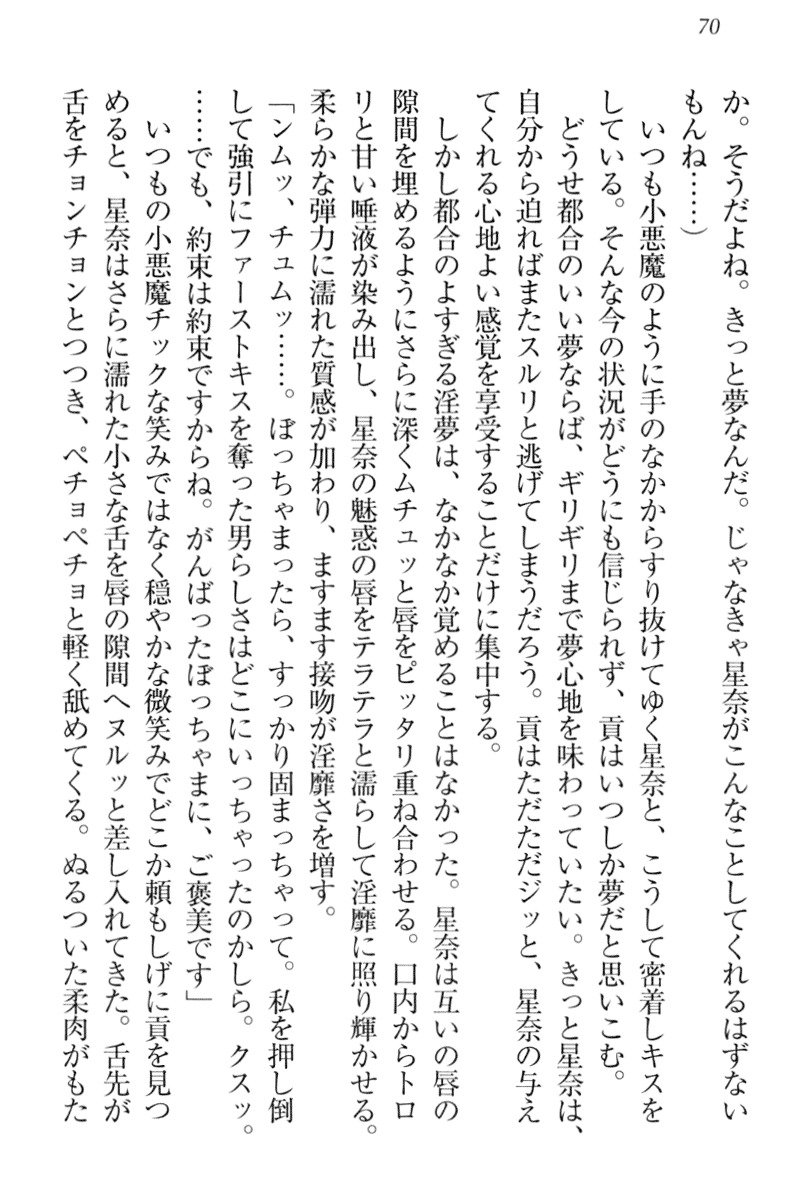 70

か。そうだよね。きっと夢なんだ。じゃなきゃ星奈がこんなことしてくれるはずないもんね……）

いつも小悪魔のように手のなかからすり抜けてゆく星奈と、こうして密着しキスをしている。そんな今の状況がどうにも信じられず、貢はいつしか夢だと思いこむ。

どうせ都合のいい夢ならば、ギリギリまで夢心地を味わっていたい。きっと星奈は、自分から迫ればまたスルリと逃げてしまうだろう。貢はただただジッと、星奈の与えてくれる心地よい感覚を享受することだけに集中する。

しかし都合のよすぎる淫夢は、なかなか覚めることはなかった。星奈は互いの唇の隙間を埋めるようにさらに深くムチュッと唇をピッタリ重ね合わせる。口内からトロリと甘い唾液が染み出し、星奈の魅惑の唇をテラテラと濡らして淫靡に照り輝かせる。柔らかな弾力に濡れた質感が加わり、ますます接吻が淫靡さを増す。

「ンムッ、チュムッ……。ぼっちゃまったら、すっかり固まっちゃって。私を押し倒して強引にファーストキスを奪った男らしさはどこにいっちゃったのかしら。クスッ。……でも、約束は約束ですからね。がんばったぼっちゃまに、ご褒美です」

いつもの小悪魔チックな笑みではなく穏やかな微笑みでどこか頼もしげに貢を見つめると、星奈はさらに濡れた小さな舌を唇の隙間へヌルッと差し入れてきた。舌先が舌をチョンチョンとつつき、ペチョペチョと軽く舐めてくる。ぬるついた柔肉がもた